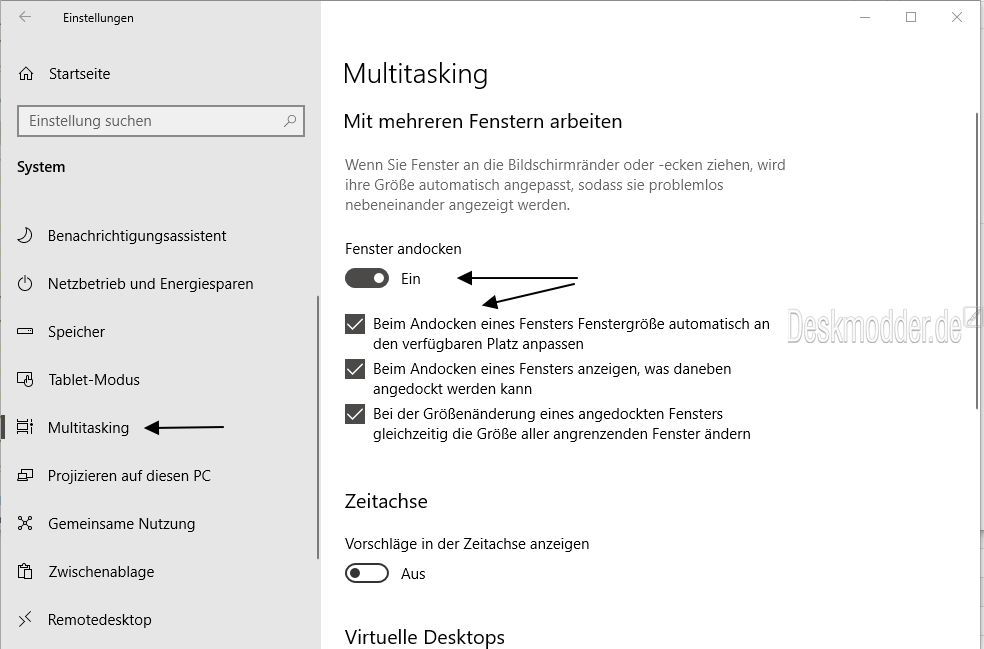 Einstellungen

Startseite

Einstellung suchen

System

Benachrichtigungsassistent

Netzbetrieb und Energiesparen

Speicher

Tablet-Modus

Multitasking

Projizieren auf diesen PC

Gemeinsame Nutzung

Zwischenablage

Remotedesktop

Multitasking

Mit mehreren Fenstern arbeiten

Wenn Sie Fenster an die Bildschirmränder oder -ecken ziehen, wird ihre Größe automatisch angepasst, sodass sie problemlos nebeneinander angezeigt werden.

Fenster andocken

Ein

Beim Andocken eines Fensters Fenstergröße automatisch an den verfügbaren Platz anpassen

Beim Andocken eines Fensters anzeigen, was daneben angedockt werden kann

Bei der Größenänderung eines angedockten Fensters gleichzeitig die Größe aller angrenzenden Fenster ändern

Deskmodder.de

Zeitachse

Vorschläge in der Zeitachse anzeigen

Aus

Virtuelle Desktops